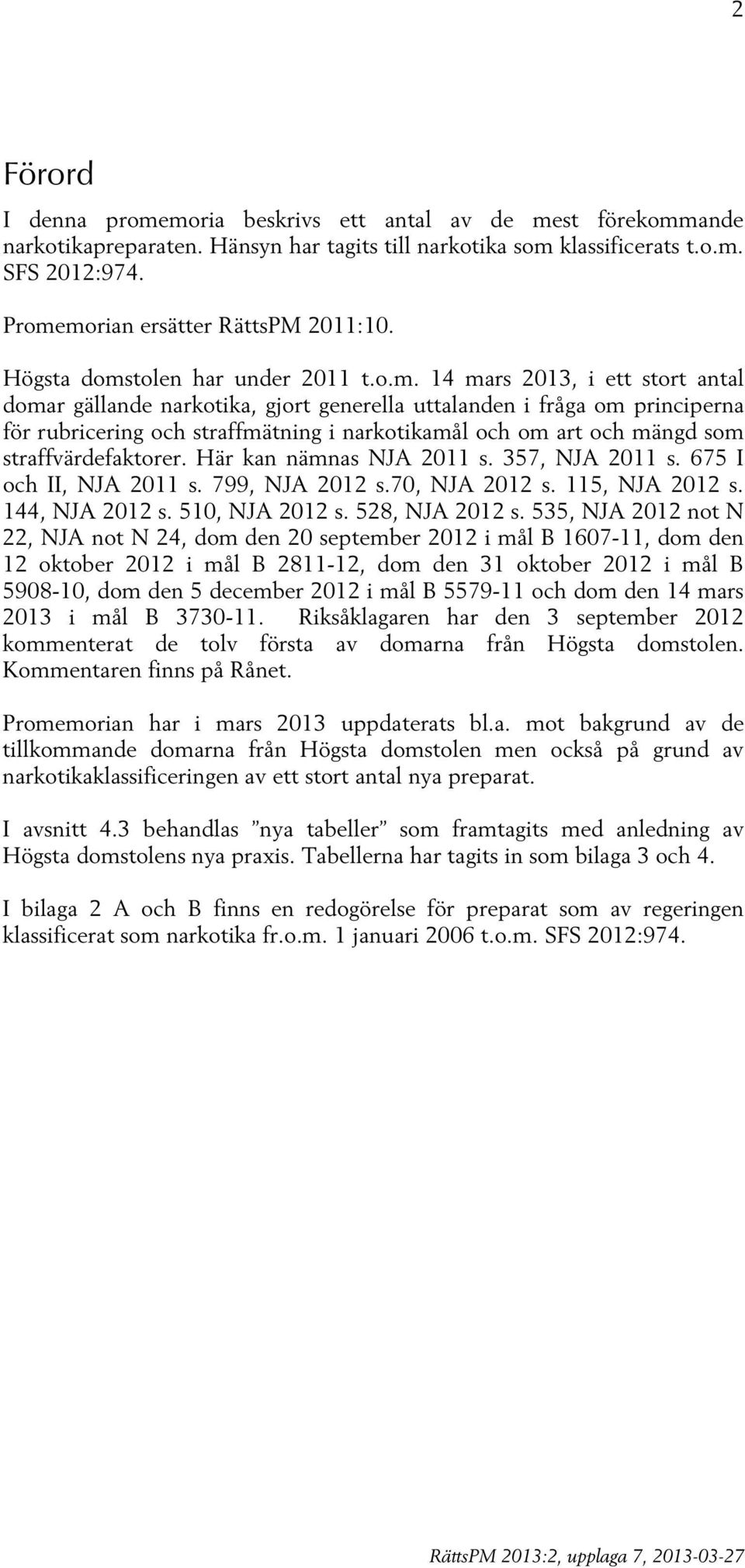 2

Förord

I denna promemoria beskrivs ett antal av de mest förekommande narkotikapreparaten. Hänsyn har tagits till narkotika som klassificerats t.o.m. SFS 2012:974.

Promemorian ersätter RättsPM 2011:10.

Högsta domstolen har under 2011 t.o.m. 14 mars 2013, i ett stort antal domar gällande narkotika, gjort generella uttalanden i fråga om principerna för rubricering och straffmätning i narkotikamål och om art och mängd som straffvärdefaktorer. Här kan nämnas NJA 2011 s. 357, NJA 2011 s. 675 I och II, NJA 2011 s. 799, NJA 2012 s.70, NJA 2012 s. 115, NJA 2012 s. 144, NJA 2012 s. 510, NJA 2012 s. 528, NJA 2012 s. 535, NJA 2012 not N 22, NJA not N 24, dom den 20 september 2012 i mål B 1607-11, dom den 12 oktober 2012 i mål B 2811-12, dom den 31 oktober 2012 i mål B 5908-10, dom den 5 december 2012 i mål B 5579-11 och dom den 14 mars 2013 i mål B 3730-11. Riksåklagaren har den 3 september 2012 kommenterat de tolv första av domarna från Högsta domstolen. Kommentaren finns på Rånet.

Promemorian har i mars 2013 uppdaterats bl.a. mot bakgrund av de tillkommande domarna från Högsta domstolen men också på grund av narkotikaklassificeringen av ett stort antal nya preparat.

I avsnitt 4.3 behandlas ”nya tabeller” som framtagits med anledning av Högsta domstolens nya praxis. Tabellerna har tagits in som bilaga 3 och 4.

I bilaga 2 A och B finns en redogörelse för preparat som av regeringen klassificerat som narkotika fr.o.m. 1 januari 2006 t.o.m. SFS 2012:974.

RättsPM 2013:2, upplaga 7, 2013-03-27